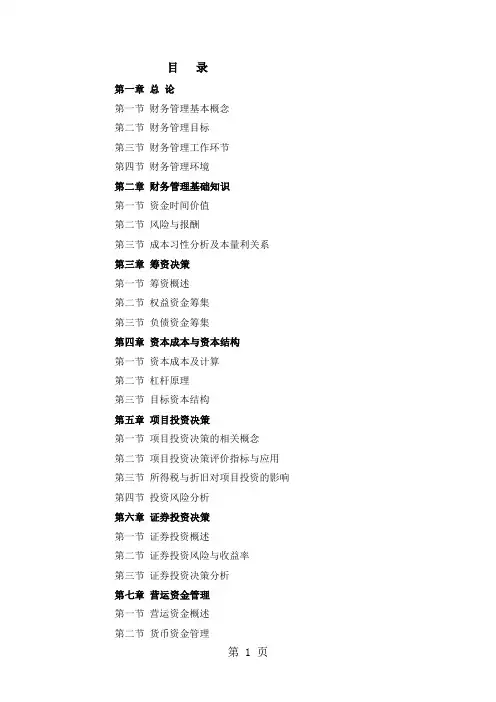 目　录

第一章 总 论

第一节 财务管理基本概念

第二节 财务管理目标

第三节 财务管理工作环节

第四节 财务管理环境

第二章 财务管理基础知识

第一节 资金时间价值

第二节 风险与报酬

第三节 成本习性分析及本量利关系

第三章 筹资决策

第一节 筹资概述

第二节 权益资金筹集

第三节 负债资金筹集

第四章 资本成本与资本结构

第一节 资本成本及计算

第二节 杠杆原理

第三节 目标资本结构

第五章 项目投资决策

第一节 项目投资决策的相关概念

第二节 项目投资决策评价指标与应用

第三节 所得税与折旧对项目投资的影响

第四节 投资风险分析

第六章 证券投资决策

第一节 证券投资概述

第二节 证券投资风险与收益率

第三节 证券投资决策分析

第七章 营运资金管理

第一节 营运资金概述

第二节 货币资金管理

第 1 页